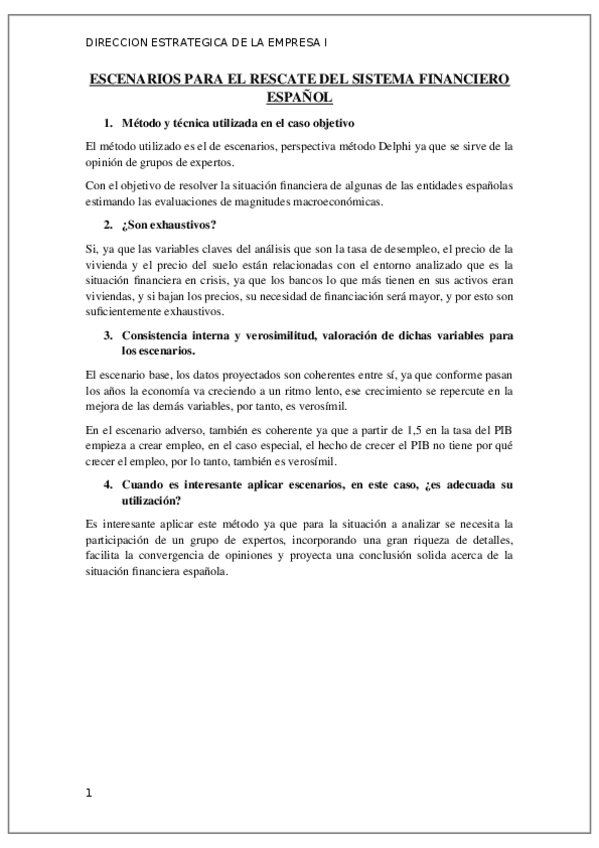 DIRECCION ESTRATEGICA DE LA EMPRESA I

ESCENARIOS PARA EL RESCATE DEL SISTEMA FINANCIERO ESPAÑOL

1. Método y técnica utilizada en el caso objetivo

El método utilizado es el de escenarios, perspectiva método Delphi ya que se sirve de la opinión de grupos de expertos.

Con el objetivo de resolver la situación financiera de algunas de las entidades españolas estimando las evaluaciones de magnitudes macroeconómicas.

2. ¿Son exhaustivos?

Si, ya que las variables claves del análisis que son la tasa de desempleo, el precio de la vivienda y el precio del suelo están relacionadas con el entorno analizado que es la situación financiera en crisis, ya que los bancos lo que más tienen en sus activos eran viviendas, y si bajan los precios, su necesidad de financiación será mayor, y por esto son suficientemente exhaustivos.

3. Consistencia interna y verosimilitud, valoración de dichas variables para los escenarios.

El escenario base, los datos proyectados son coherentes entre sí, ya que conforme pasan los años la economía va creciendo a un ritmo lento, ese crecimiento se repercute en la mejora de las demás variables, por tanto, es verosímil.

En el escenario adverso, también es coherente ya que a partir de 1,5 en la tasa del PIB empieza a crear empleo, en el caso especial, el hecho de crecer el PIB no tiene por qué crecer el empleo, por lo tanto, también es verosímil.

4. Cuando es interesante aplicar escenarios, en este caso, ¿es adecuada su utilización?

Es interesante aplicar este método ya que para la situación a analizar se necesita la participación de un grupo de expertos, incorporando una gran riqueza de detalles, facilita la convergencia de opiniones y proyecta una conclusión solida acerca de la situación financiera española.

1